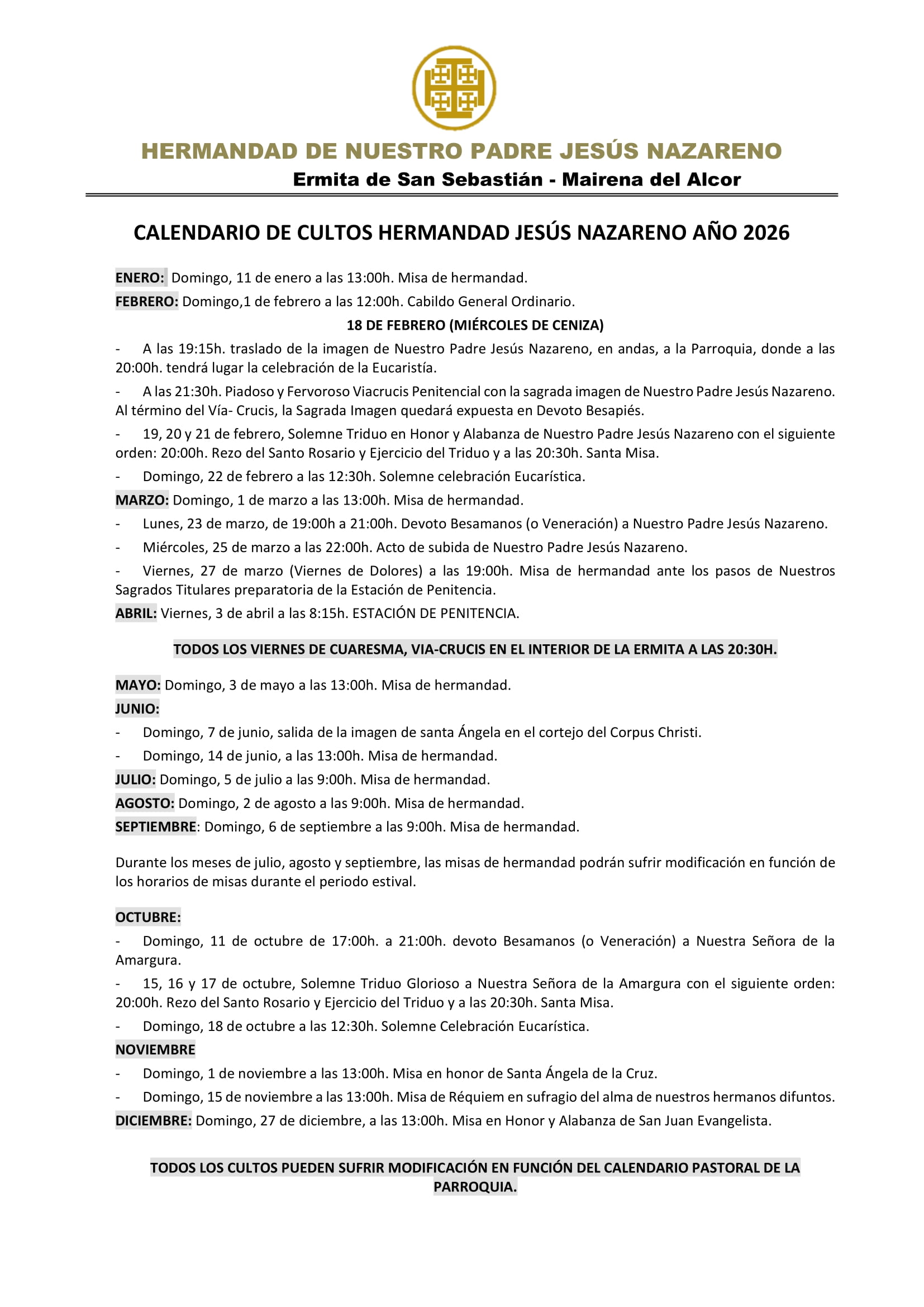 HERMANDAD DE NUESTRO PADRE JESÚS NAZARENO
Ermita de San Sebastián - Mairena del Alcor

CALENDARIO DE CULTOS HERMANDAD JESÚS NAZARENO AÑO 2026

ENERO: Domingo, 11 de enero a las 13:00h. Misa de hermandad.

FEBRERO: Domingo,1 de febrero a las 12:00h. Cabildo General Ordinario.

18 DE FEBRERO (MIÉRCOLES DE CENIZA)

- A las 19:15h. traslado de la imagen de Nuestro Padre Jesús Nazareno, en andas, a la Parroquia, donde a las 20:00h. tendrá lugar la celebración de la Eucaristía.

- A las 21:30h. Piadoso y Fervoroso Viacrucis Penitencial con la sagrada imagen de Nuestro Padre Jesús Nazareno. Al término del Vía- Crucis, la Sagrada Imagen quedará expuesta en Devoto Besapiés.

- 19, 20 y 21 de febrero, Solemne Triduo en Honor y Alabanza de Nuestro Padre Jesús Nazareno con el siguiente orden: 20:00h. Rezo del Santo Rosario y Ejercicio del Triduo y a las 20:30h. Santa Misa.

- Domingo, 22 de febrero a las 12:30h. Solemne celebración Eucarística.

MARZO: Domingo, 1 de marzo a las 13:00h. Misa de hermandad.

- Lunes, 23 de marzo, de 19:00h a 21:00h. Devoto Besamanos (o Veneración) a Nuestro Padre Jesús Nazareno.

- Miércoles, 25 de marzo a las 22:00h. Acto de subida de Nuestro Padre Jesús Nazareno.

- Viernes, 27 de marzo (Viernes de Dolores) a las 19:00h. Misa de hermandad ante los pasos de Nuestros Sagrados Titulares preparatoria de la Estación de Penitencia.

ABRIL: Viernes, 3 de abril a las 8:15h. ESTACIÓN DE PENITENCIA.

TODOS LOS VIERNES DE CUARESMA, VIA-CRUCIS EN EL INTERIOR DE LA ERMITA A LAS 20:30H.

MAYO: Domingo, 3 de mayo a las 13:00h. Misa de hermandad.

JUNIO:

- Domingo, 7 de junio, salida de la imagen de santa Ángela en el cortejo del Corpus Christi.

- Domingo, 14 de junio, a las 13:00h. Misa de hermandad.

JULIO: Domingo, 5 de julio a las 9:00h. Misa de hermandad.

AGOSTO: Domingo, 2 de agosto a las 9:00h. Misa de hermandad.

SEPTIEMBRE: Domingo, 6 de septiembre a las 9:00h. Misa de hermandad.

Durante los meses de julio, agosto y septiembre, las misas de hermandad podrán sufrir modificación en función de los horarios de misas durante el periodo estival.

OCTUBRE:

- Domingo, 11 de octubre de 17:00h. a 21:00h. devoto Besamanos (o Veneración) a Nuestra Señora de la Amargura.

- 15, 16 y 17 de octubre, Solemne Triduo Glorioso a Nuestra Señora de la Amargura con el siguiente orden: 20:00h. Rezo del Santo Rosario y Ejercicio del Triduo y a las 20:30h. Santa Misa.

- Domingo, 18 de octubre a las 12:30h. Solemne Celebración Eucarística.

NOVIEMBRE

- Domingo, 1 de noviembre a las 13:00h. Misa en honor de Santa Ángela de la Cruz.

- Domingo, 15 de noviembre a las 13:00h. Misa de Réquiem en sufragio del alma de nuestros hermanos difuntos.

DICIEMBRE: Domingo, 27 de diciembre, a las 13:00h. Misa en Honor y Alabanza de San Juan Evangelista.

TODOS LOS CULTOS PUEDEN SUFRIR MODIFICACIÓN EN FUNCIÓN DEL CALENDARIO PASTORAL DE LA PARROQUIA.